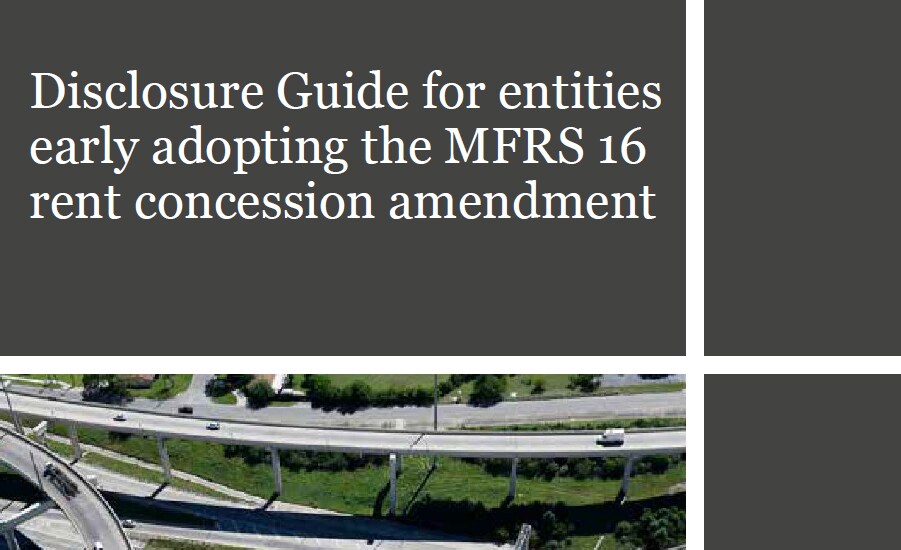 Disclosure Guide for entities early adopting the MFRS 16 rent concession amendment